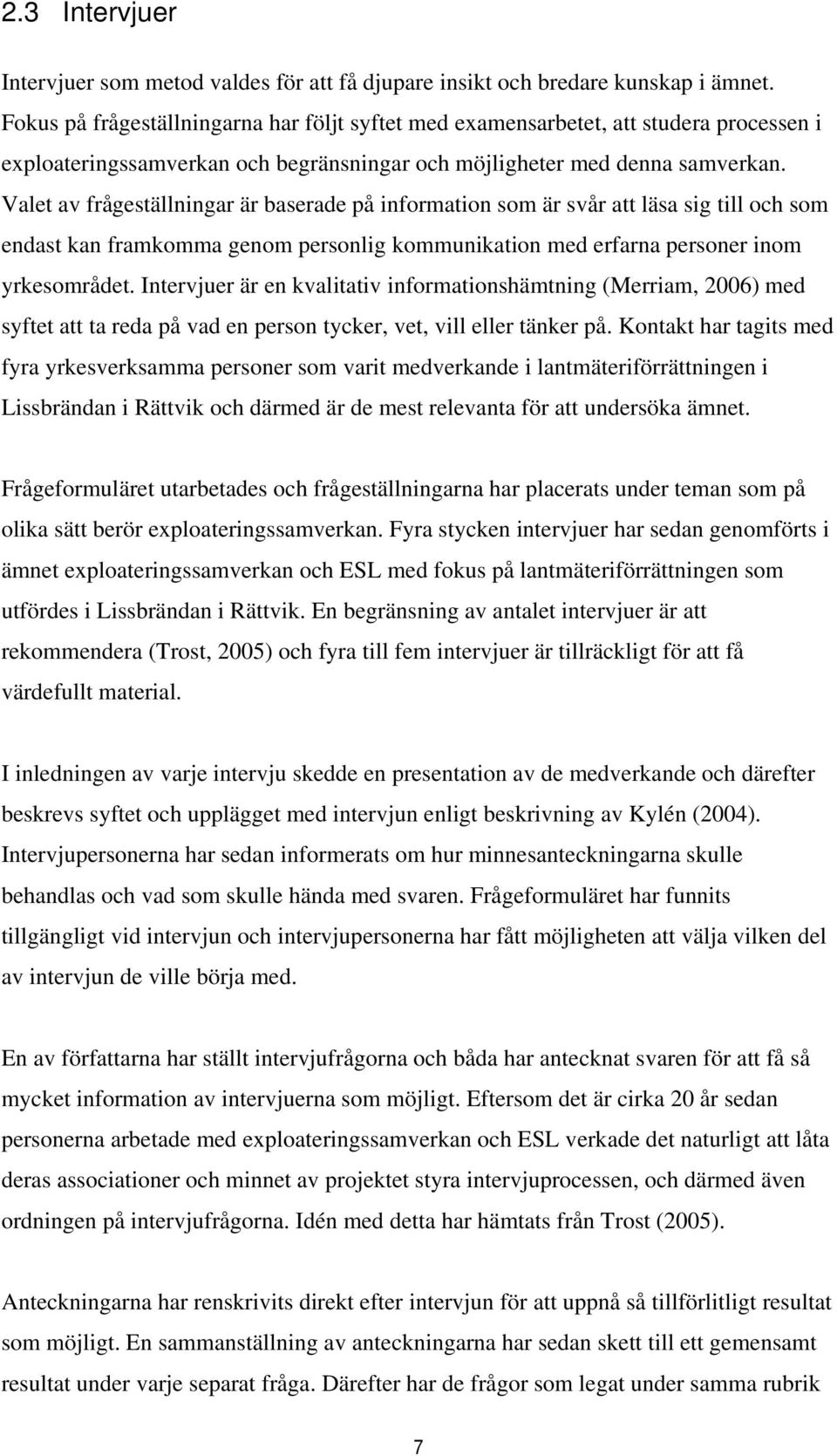 2.3 Intervjuer

Intervjuer som metod valdes för att få djupare insikt och bredare kunskap i ämnet. Fokus på frågeställningarna har följt syftet med examensarbetet, att studera processen i exploateringssamverkan och begränsningar och möjligheter med denna samverkan. Valet av frågeställningar är baserade på information som är svår att läsa sig till och som endast kan framkomma genom personlig kommunikation med erfarna personer inom yrkesområdet. Intervjuer är en kvalitativ informationshämtning (Merriam, 2006) med syftet att ta reda på vad en person tycker, vet, vill eller tänker på. Kontakt har tagits med fyra yrkesverksamma personer som varit medverkande i lantmäteriförrättningen i Lissbrändan i Rättvik och därmed är de mest relevanta för att undersöka ämnet.

Frågeformuläret utarbetades och frågeställningarna har placerats under teman som på olika sätt berör exploateringssamverkan. Fyra stycken intervjuer har sedan genomförts i ämnet exploateringssamverkan och ESL med fokus på lantmäteriförrättningen som utfördes i Lissbrändan i Rättvik. En begränsning av antalet intervjuer är att rekommendera (Trost, 2005) och fyra till fem intervjuer är tillräckligt för att få värdefullt material.

I inledningen av varje intervju skedde en presentation av de medverkande och därefter beskrevs syftet och upplägget med intervjun enligt beskrivning av Kylén (2004). Intervjupersonerna har sedan informerats om hur minnesanteckningarna skulle behandlas och vad som skulle hända med svaren. Frågeformuläret har funnits tillgängligt vid intervjun och intervjupersonerna har fått möjligheten att välja vilken del av intervjun de ville börja med.

En av författarna har ställt intervjufrågorna och båda har antecknat svaren för att få så mycket information av intervjuerna som möjligt. Eftersom det är cirka 20 år sedan personerna arbetade med exploateringssamverkan och ESL verkade det naturligt att låta deras associationer och minnet av projektet styra intervjuprocessen, och därmed även ordningen på intervjufrågorna. Idén med detta har hämtats från Trost (2005).

Anteckningarna har renskrivits direkt efter intervjun för att uppnå så tillförlitligt resultat som möjligt. En sammanställning av anteckningarna har sedan skett till ett gemensamt resultat under varje separat fråga. Därefter har de frågor som legat under samma rubrik

7